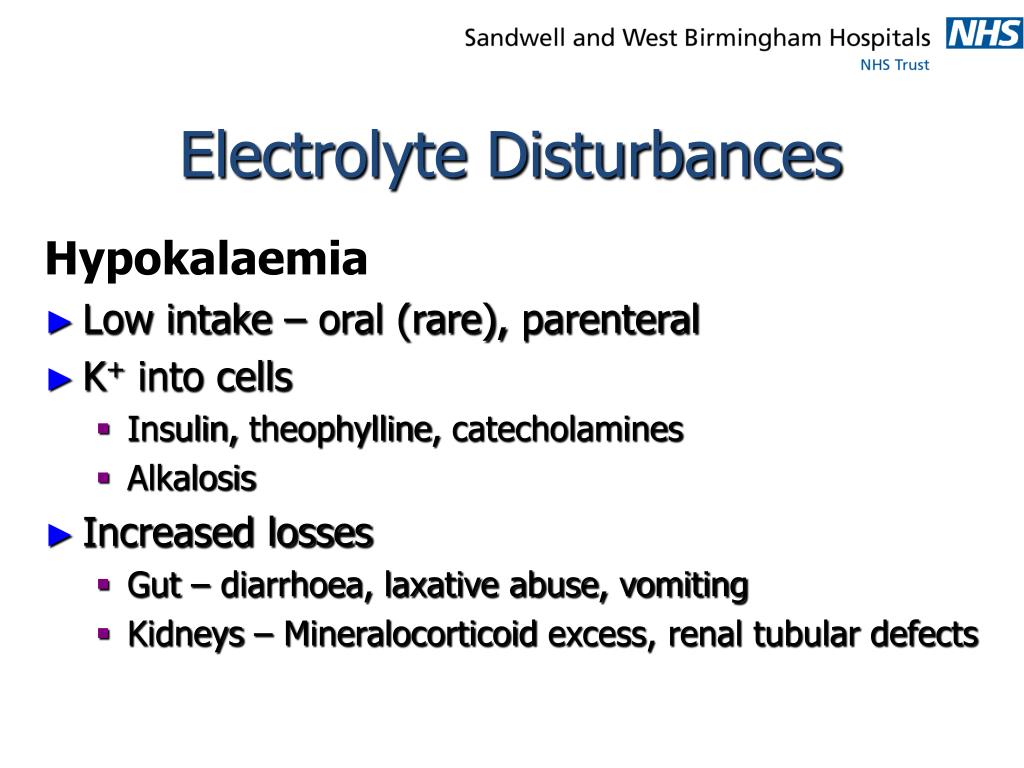 Sandwell and West Birmingham Hospitals NHS
NHS Trust

Electrolyte Disturbances

Hypokalaemia

► Low intake – oral (rare), parenteral

► $K^+$ into cells

▪ Insulin, theophylline, catecholamines

▪ Alkalosis

► Increased losses

▪ Gut – diarrhoea, laxative abuse, vomiting

▪ Kidneys – Mineralocorticoid excess, renal tubular defects